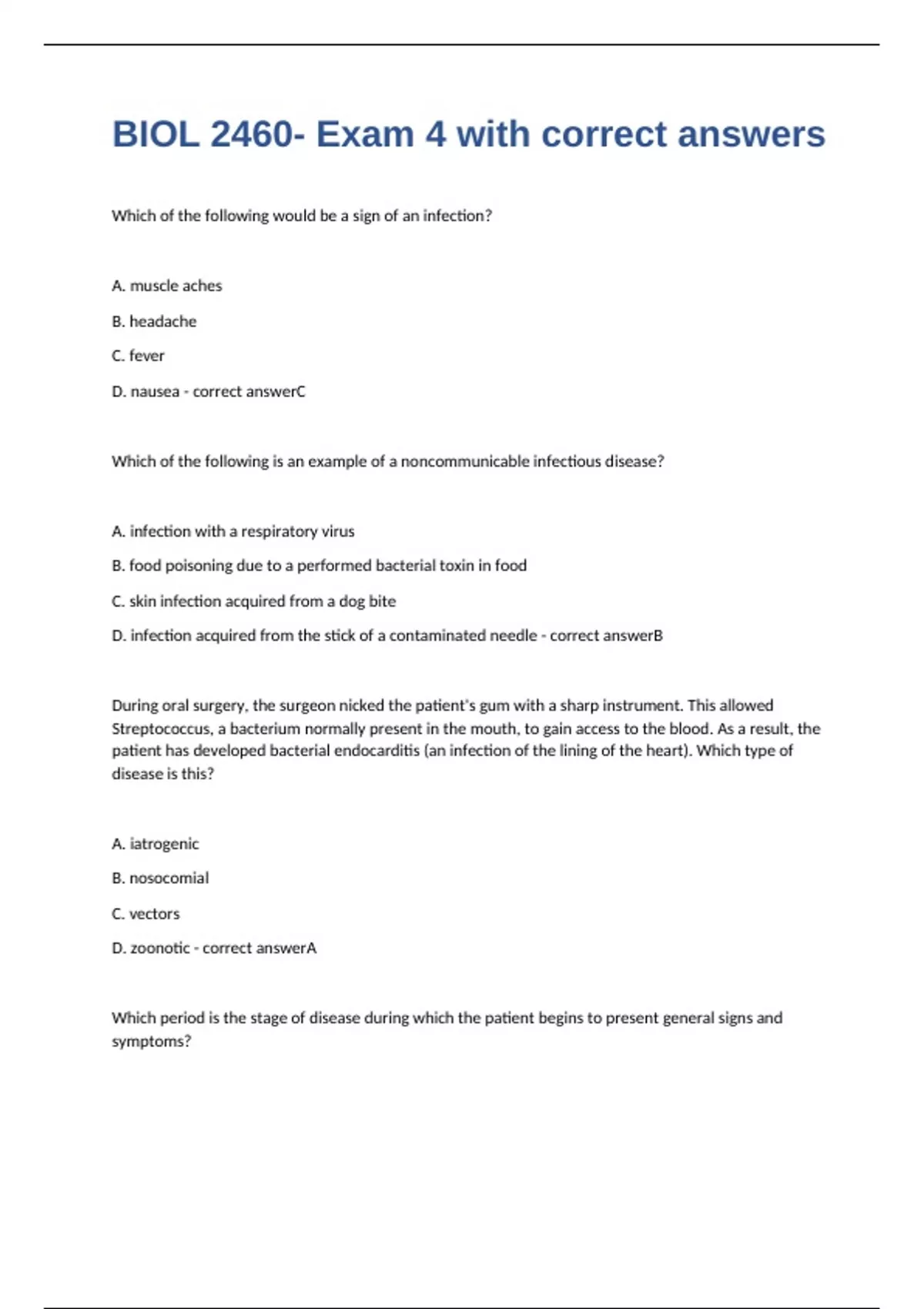 BIOL 2460- Exam 4 with correct answers

Which of the following would be a sign of an infection?

A. muscle aches

B. headache

C. fever

D. nausea - correct answerC

Which of the following is an example of a noncommunicable infectious disease?

A. infection with a respiratory virus

B. food poisoning due to a performed bacterial toxin in food

C. skin infection acquired from a dog bite

D. infection acquired from the stick of a contaminated needle - correct answerB

During oral surgery, the surgeon nicked the patient's gum with a sharp instrument. This allowed Streptococcus, a bacterium normally present in the mouth, to gain access to the blood. As a result, the patient has developed bacterial endocarditis (an infection of the lining of the heart). Which type of disease is this?

A. iatrogenic

B. nosocomial

C. vectors

D. zoonotic - correct answerA

Which period is the stage of disease during which the patient begins to present general signs and symptoms?